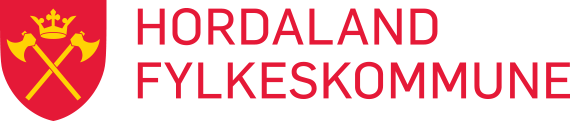 HORDALAND
FYLKESKOMMUNE